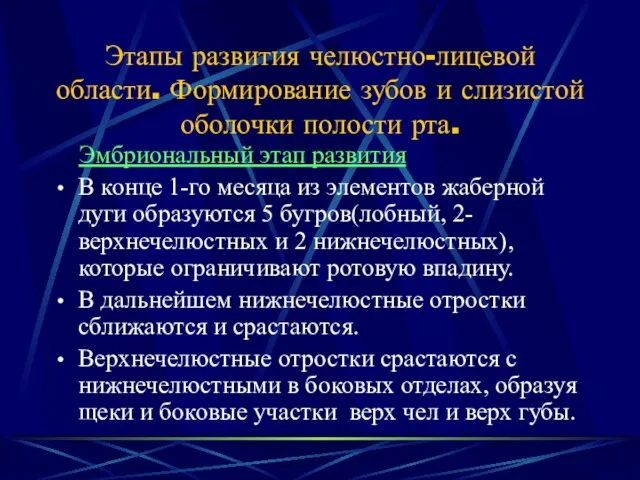 Этапы развития челюстно-лицевой области. Формирование зубов и слизистой оболочки полости рта.

Эмбриональный этап развития

• В конце 1-го месяца из элементов жаберной дуги образуются 5 бугров(лобный, 2-верхнечелюстных и 2 нижнечелюстных), которые ограничивают ротовую впадину.

• В дальнейшем нижнечелюстные отростки сближаются и срастаются.

• Верхнечелюстные отростки срастаются с нижнечелюстными в боковых отделах, образуя щеки и боковые участки верх чел и верх губы.